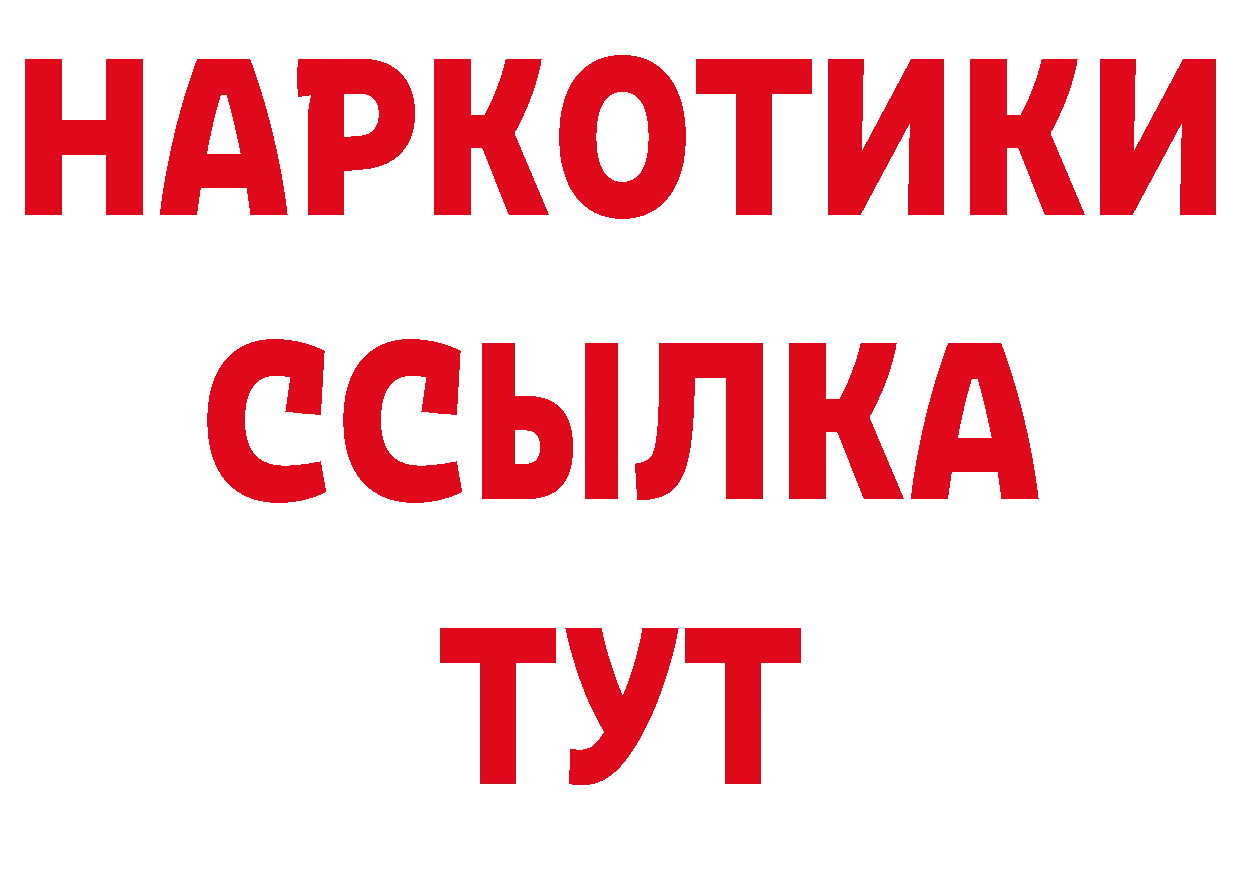 НАРКОТИКИ ССЫЛКА ТУТ